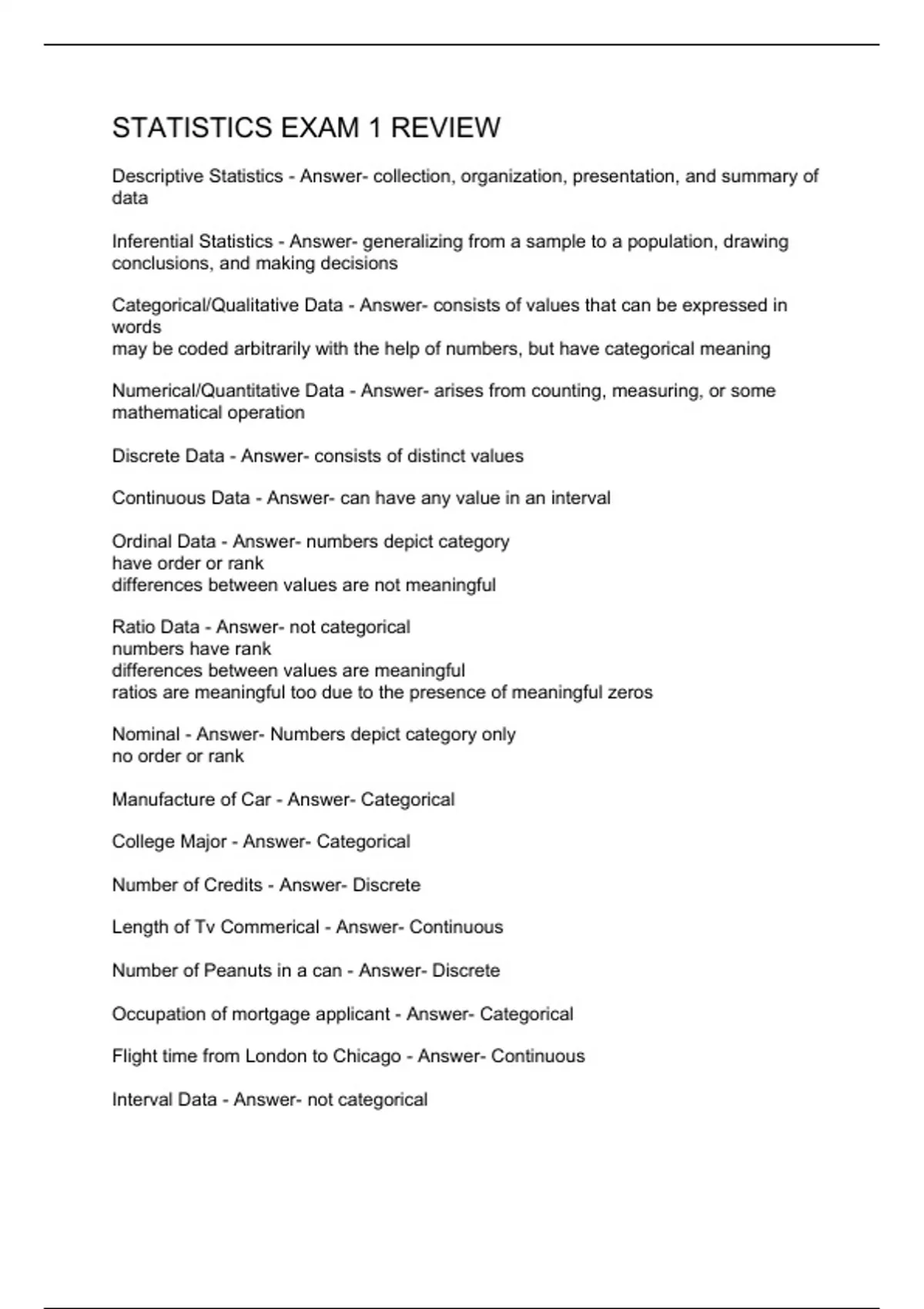 STATISTICS EXAM 1 REVIEW

Descriptive Statistics - Answer- collection, organization, presentation, and summary of data

Inferential Statistics - Answer- generalizing from a sample to a population, drawing conclusions, and making decisions

Categorical/Qualitative Data - Answer- consists of values that can be expressed in words
may be coded arbitrarily with the help of numbers, but have categorical meaning

Numerical/Quantitative Data - Answer- arises from counting, measuring, or some mathematical operation

Discrete Data - Answer- consists of distinct values

Continuous Data - Answer- can have any value in an interval

Ordinal Data - Answer- numbers depict category
have order or rank
differences between values are not meaningful

Ratio Data - Answer- not categorical
numbers have rank
differences between values are meaningful
ratios are meaningful too due to the presence of meaningful zeros

Nominal - Answer- Numbers depict category only
no order or rank

Manufacture of Car - Answer- Categorical

College Major - Answer- Categorical

Number of Credits - Answer- Discrete

Length of Tv Commerical - Answer- Continuous

Number of Peanuts in a can - Answer- Discrete

Occupation of mortgage applicant - Answer- Categorical

Flight time from London to Chicago - Answer- Continuous

Interval Data - Answer- not categorical